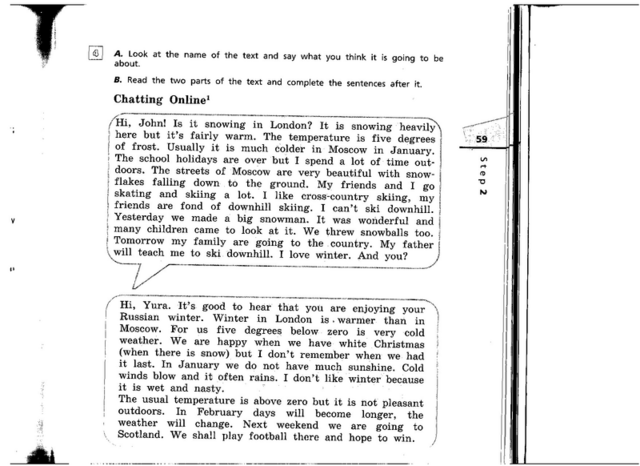 4 A. Look at the name of the text and say what you think it is going to be about.

B. Read the two parts of the text and complete the sentences after it.

Chatting Online$^1$

Hi, John! Is it snowing in London? It is snowing heavily here but it's fairly warm. The temperature is five degrees of frost. Usually it is much colder in Moscow in January. The school holidays are over but I spend a lot of time outdoors. The streets of Moscow are very beautiful with snowflakes falling down to the ground. My friends and I go skating and skiing a lot. I like cross-country skiing, my friends are fond of downhill skiing. I can't ski downhill. Yesterday we made a big snowman. It was wonderful and many children came to look at it. We threw snowballs too. Tomorrow my family are going to the country. My father will teach me to ski downhill. I love winter. And you?

Hi, Yura. It's good to hear that you are enjoying your Russian winter. Winter in London is warmer than in Moscow. For us five degrees below zero is very cold weather. We are happy when we have white Christmas (when there is snow) but I don't remember when we had it last. In January we do not have much sunshine. Cold winds blow and it often rains. I don't like winter because it is wet and nasty.
The usual temperature is above zero but it is not pleasant outdoors. In February days will become longer, the weather will change. Next weekend we are going to Scotland. We shall play football there and hope to win.

59

Step 2